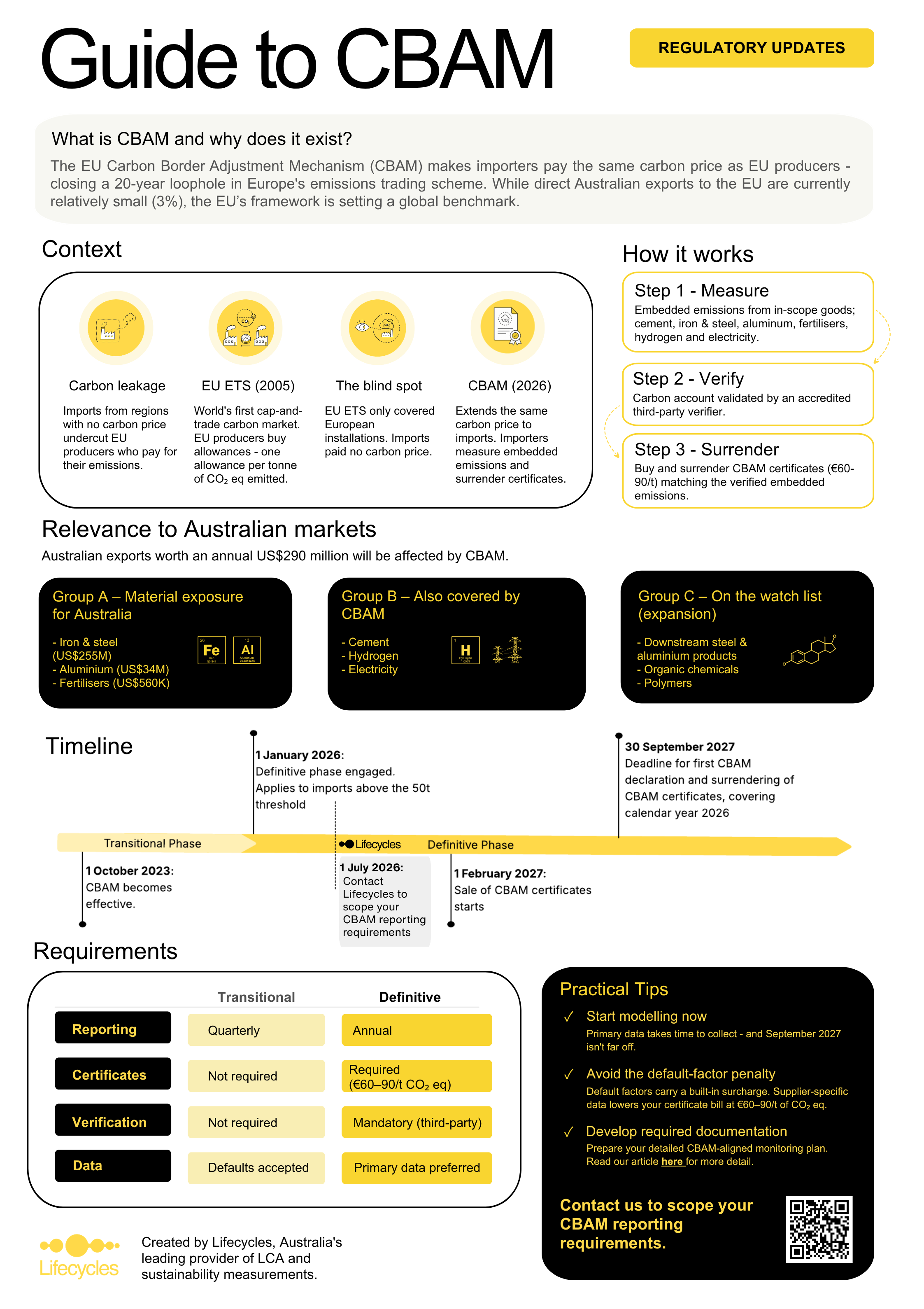 Guide to CBAM

REGULATORY UPDATES

What is CBAM and why does it exist?

The EU Carbon Border Adjustment Mechanism (CBAM) makes importers pay the same carbon price as EU producers - closing a 20-year loophole in Europe's emissions trading scheme. While direct Australian exports to the EU are currently relatively small (3%), the EU's framework is setting a global benchmark.

Context

Carbon leakage

Imports from regions with no carbon price undercut EU producers who pay for their emissions.

EU ETS (2005)

World's first cap-and-trade carbon market. EU producers buy allowances - one allowance per tonne of $CO_2$ eq emitted.

The blind spot

EU ETS only covered European installations. Imports paid no carbon price.

CBAM (2026)

Extends the same carbon price to imports. Importers measure embedded emissions and surrender certificates.

How it works

Step 1 - Measure

Embedded emissions from in-scope goods; cement, iron & steel, aluminum, fertilisers, hydrogen and electricity.

Step 2 - Verify

Carbon account validated by an accredited third-party verifier.

Step 3 - Surrender

Buy and surrender CBAM certificates (€60-90/t) matching the verified embedded emissions.

Relevance to Australian markets

Australian exports worth an annual US$290 million will be affected by CBAM.

Group A – Material exposure for Australia

- Iron & steel (US$255M)
- Aluminium (US$34M)
- Fertilisers (US$560K)

Fe
Al

Group B – Also covered by CBAM

- Cement
- Hydrogen
- Electricity

H

Group C – On the watch list (expansion)

- Downstream steel & aluminium products
- Organic chemicals
- Polymers

Timeline

1 January 2026:
Definitive phase engaged.
Applies to imports above the 50t threshold

30 September 2027
Deadline for first CBAM declaration and surrendering of CBAM certificates, covering calendar year 2026

Transitional Phase

Lifecycles

Definitive Phase

1 October 2023:
CBAM becomes effective.

1 July 2026:
Contact Lifecycles to scope your CBAM reporting requirements

1 February 2027:
Sale of CBAM certificates starts

Requirements

| | Transitional | Definitive |
|---|---|---|
| Reporting | Quarterly | Annual |
| Certificates | Not required | Required (€60–90/t $CO_2$ eq) |
| Verification | Not required | Mandatory (third-party) |
| Data | Defaults accepted | Primary data preferred |

Practical Tips

✓ Start modelling now
Primary data takes time to collect - and September 2027 isn't far off.

✓ Avoid the default-factor penalty
Default factors carry a built-in surcharge. Supplier-specific data lowers your certificate bill at €60–90/t of $CO_2$ eq.

✓ Develop required documentation
Prepare your detailed CBAM-aligned monitoring plan. Read our article here for more detail.

Contact us to scope your CBAM reporting requirements.

Lifecycles

Created by Lifecycles, Australia's leading provider of LCA and sustainability measurements.